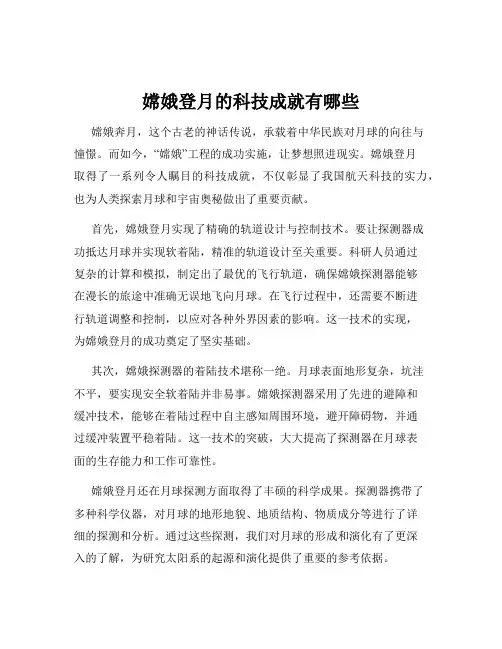 嫦娥登月的科技成就有哪些

嫦娥奔月，这个古老的神话传说，承载着中华民族对月球的向往与憧憬。而如今，“嫦娥”工程的成功实施，让梦想照进现实。嫦娥登月取得了一系列令人瞩目的科技成就，不仅彰显了我国航天科技的实力，也为人类探索月球和宇宙奥秘做出了重要贡献。

首先，嫦娥登月实现了精确的轨道设计与控制技术。要让探测器成功抵达月球并实现软着陆，精准的轨道设计至关重要。科研人员通过复杂的计算和模拟，制定出了最优的飞行轨道，确保嫦娥探测器能够在漫长的旅途中准确无误地飞向月球。在飞行过程中，还需要不断进行轨道调整和控制，以应对各种外界因素的影响。这一技术的实现，为嫦娥登月的成功奠定了坚实基础。

其次，嫦娥探测器的着陆技术堪称一绝。月球表面地形复杂，坑洼不平，要实现安全软着陆并非易事。嫦娥探测器采用了先进的避障和缓冲技术，能够在着陆过程中自主感知周围环境，避开障碍物，并通过缓冲装置平稳着陆。这一技术的突破，大大提高了探测器在月球表面的生存能力和工作可靠性。

嫦娥登月还在月球探测方面取得了丰硕的科学成果。探测器携带了多种科学仪器，对月球的地形地貌、地质结构、物质成分等进行了详细的探测和分析。通过这些探测，我们对月球的形成和演化有了更深入的了解，为研究太阳系的起源和演化提供了重要的参考依据。